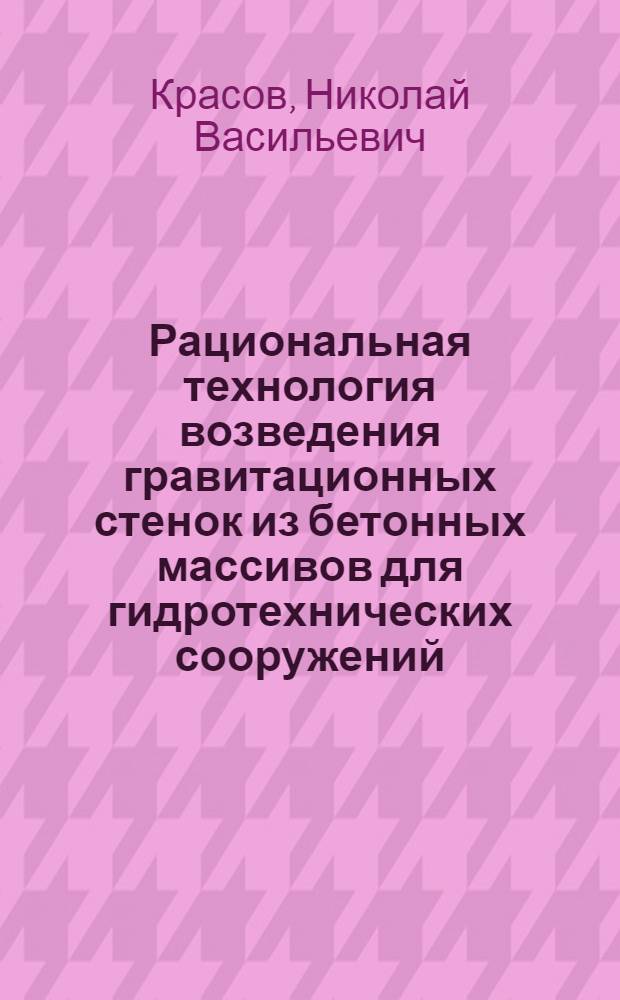 Красов, Николай Васильевич

Рациональная технология возведения гравитационных стенок из бетонных массивов для гидротехнических сооружений